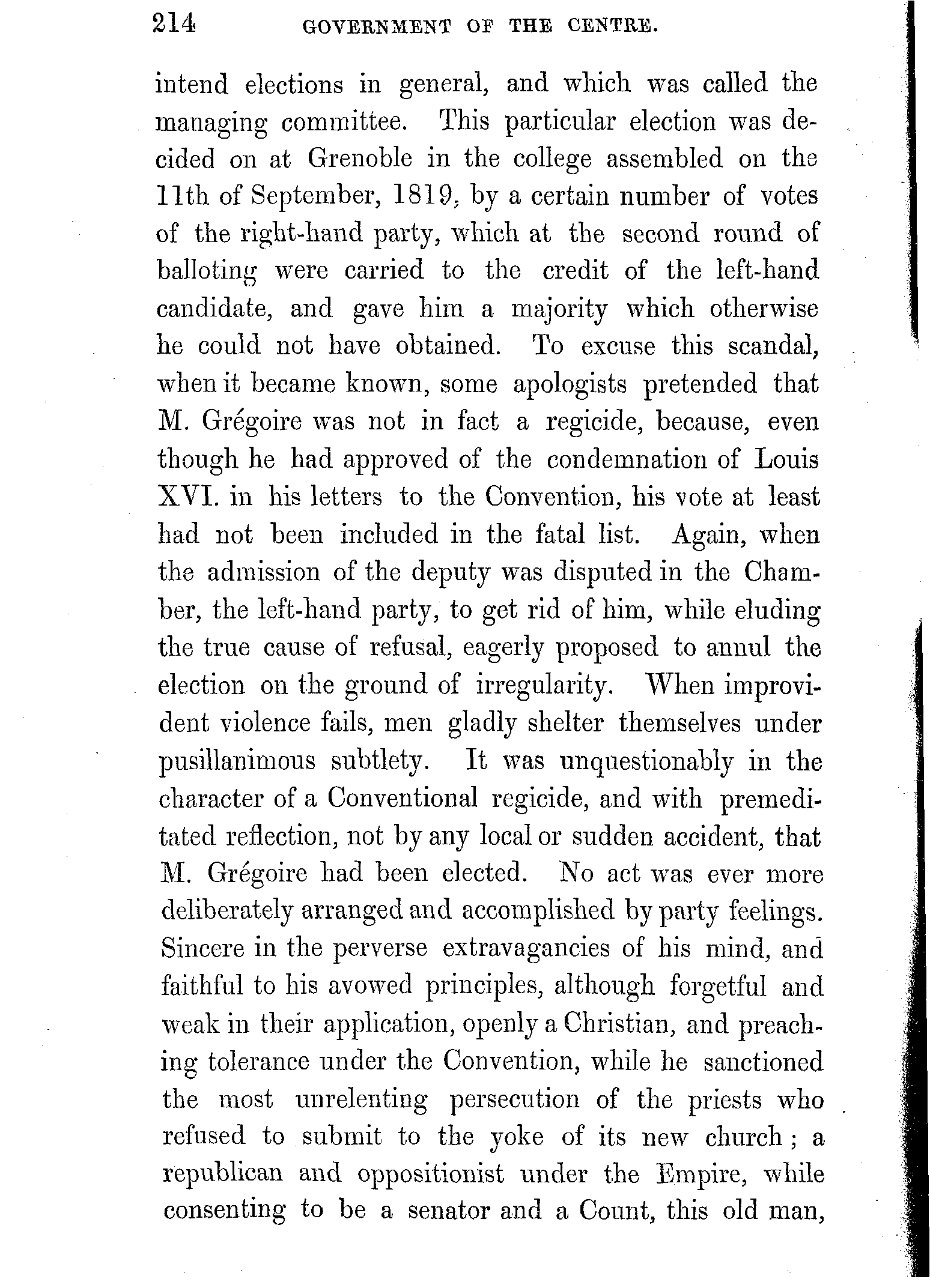 214 GOVERNMENT OF THE CENTRE.

intend elections in general, and which was called the managing committee. This particular election was decided on at Grenoble in the college assembled on the 11th of September, 1819, by a certain number of votes of the right-hand party, which at the second round of balloting were carried to the credit of the left-hand candidate, and gave him a majority which otherwise he could not have obtained. To excuse this scandal, when it became known, some apologists pretended that M. Grégoire was not in fact a regicide, because, even though he had approved of the condemnation of Louis XVI. in his letters to the Convention, his vote at least had not been included in the fatal list. Again, when the admission of the deputy was disputed in the Chamber, the left-hand party, to get rid of him, while eluding the true cause of refusal, eagerly proposed to annul the election on the ground of irregularity. When improvident violence fails, men gladly shelter themselves under pusillanimous subtlety. It was unquestionably in the character of a Conventional regicide, and with premeditated reflection, not by any local or sudden accident, that M. Grégoire had been elected. No act was ever more deliberately arranged and accomplished by party feelings. Sincere in the perverse extravagancies of his mind, and faithful to his avowed principles, although forgetful and weak in their application, openly a Christian, and preaching tolerance under the Convention, while he sanctioned the most unrelenting persecution of the priests who refused to submit to the yoke of its new church; a republican and oppositionist under the Empire, while consenting to be a senator and a Count, this old man,